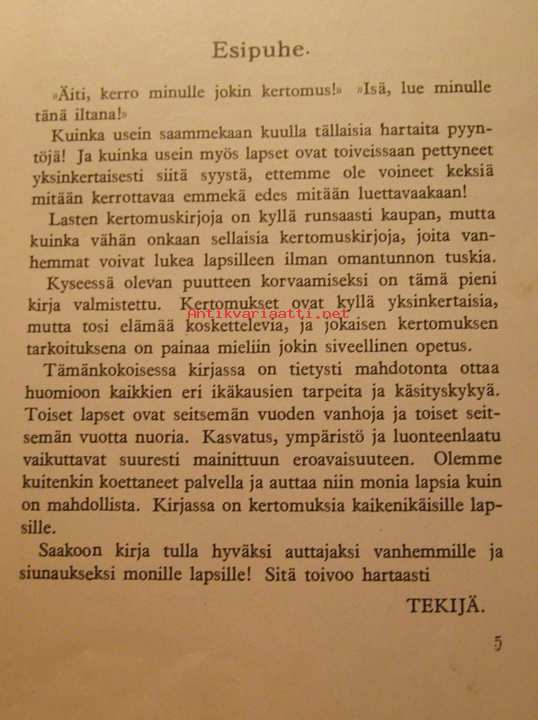 Esipuhe.

»Äiti, kerro minulle jokin kertomus!» »Isä, lue minulle tänä iltana!»

Kuinka usein saammekaan kuulla tällaisia hartaita pyyntöjä! Ja kuinka usein myös lapset ovat toiveissaan pettyneet yksinkertaisesti siitä syystä, ettemme ole voineet keksiä mitään kerrottavaa emmekä edes mitään luettavaakaan!

Lasten kertomuskirjoja on kyllä runsaasti kaupan, mutta kuinka vähän onkaan sellaisia kertomuskirjoja, joita vanhemmat voivat lukea lapsilleen ilman omantunnon tuskia.

Kyseessä olevan puutteen korvaamiseksi on tämä pieni kirja valmistettu. Kertomukset ovat kyllä yksinkertaisia, mutta tosi elämää koskettelevia, ja jokaisen kertomuksen tarkoituksena on painaa mieliin jokin siveellinen opetus.

Antikvariaatti.net

Tämänkokoisessa kirjassa on tietysti mahdotonta ottaa huomioon kaikkien eri ikäkausien tarpeita ja käsityskykyä. Toiset lapset ovat seitsemän vuoden vanhoja ja toiset seitsemän vuotta nuoria. Kasvatus, ympäristö ja luonteenlaatu vaikuttavat suuresti mainittuun eroavaisuuteen. Olemme kuitenkin koettaneet palvella ja auttaa niin monia lapsia kuin on mahdollista. Kirjassa on kertomuksia kaikenikäisille lapsille.

Saakoon kirja tulla hyväksi auttajaksi vanhemmille ja siunaukseksi monille lapsille! Sitä toivoo hartaasti

TEKIJÄ.

5